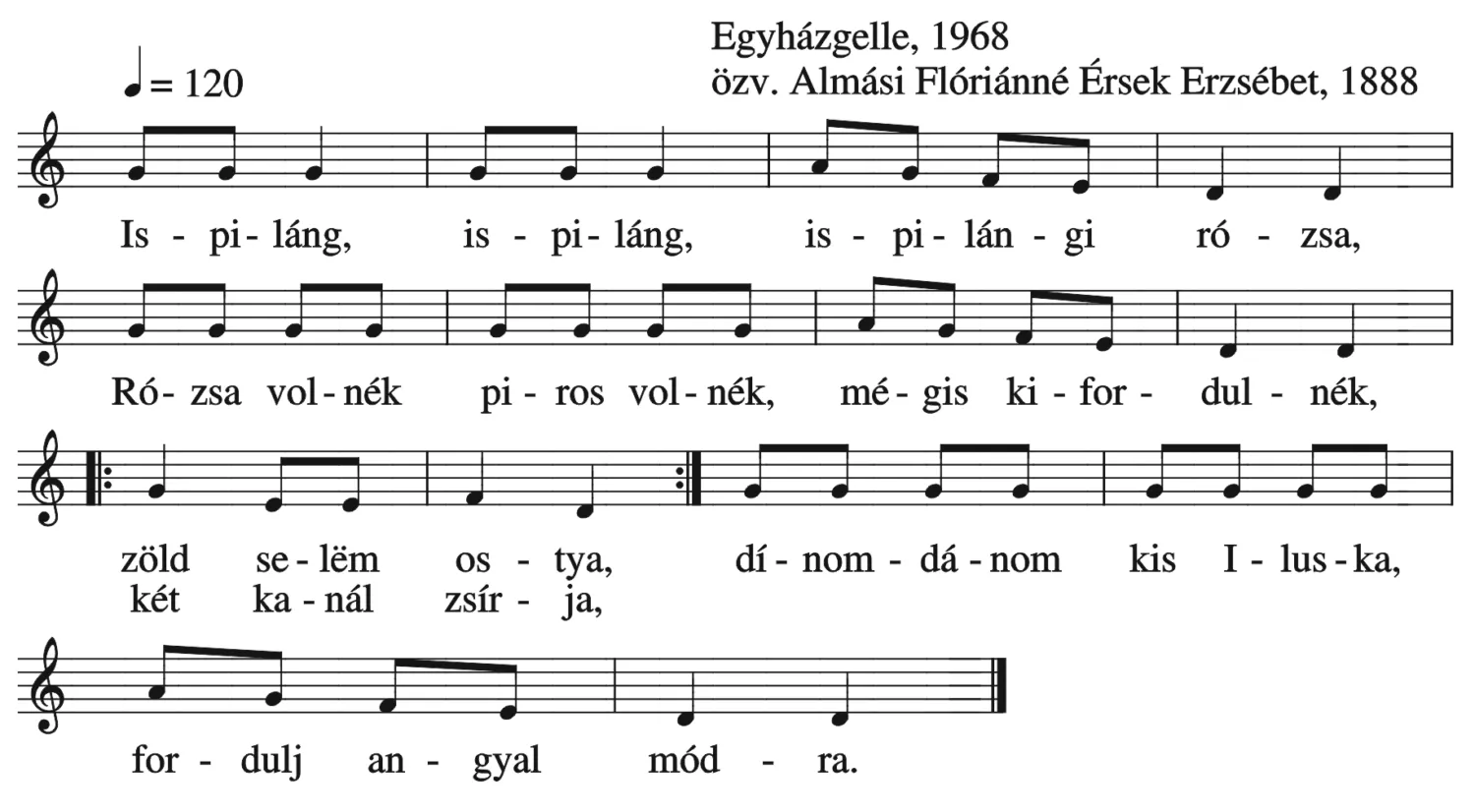 Egyházgelle, 1968
özv. Almási Flóriánné Érsek Erzsébet, 1888

♩ = 120

Is - pi - láng, is - pi - láng, is - pi - lán - gi ró - zsa,

Ró - zsa vol - nék pi - ros vol - nék, mé - gis ki - for - dul - nék,

zöld se - lëm os - tya, dí - nom - dá - nom kis I - lus - ka,
két ka - nál zsír - ja,

for - dulj an - gyal mód - ra.